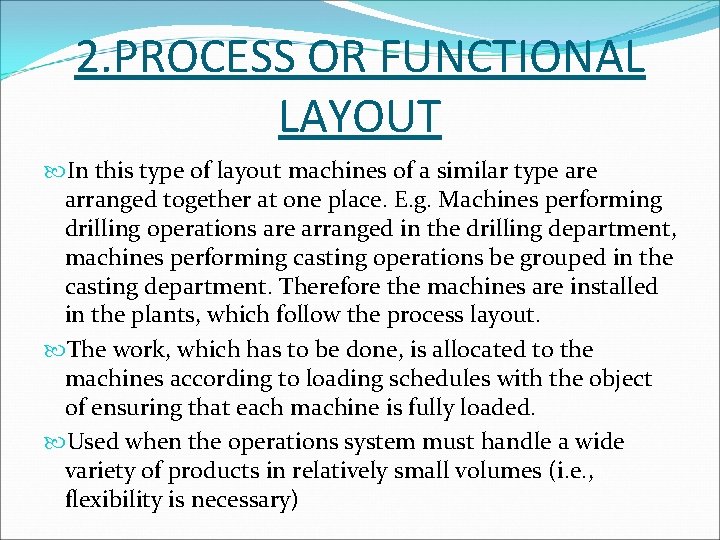 2.PROCESS OR FUNCTIONAL LAYOUT

In this type of layout machines of a similar type are arranged together at one place. E.g. Machines performing drilling operations are arranged in the drilling department, machines performing casting operations be grouped in the casting department. Therefore the machines are installed in the plants, which follow the process layout.

The work, which has to be done, is allocated to the machines according to loading schedules with the object of ensuring that each machine is fully loaded.

Used when the operations system must handle a wide variety of products in relatively small volumes (i.e., flexibility is necessary)